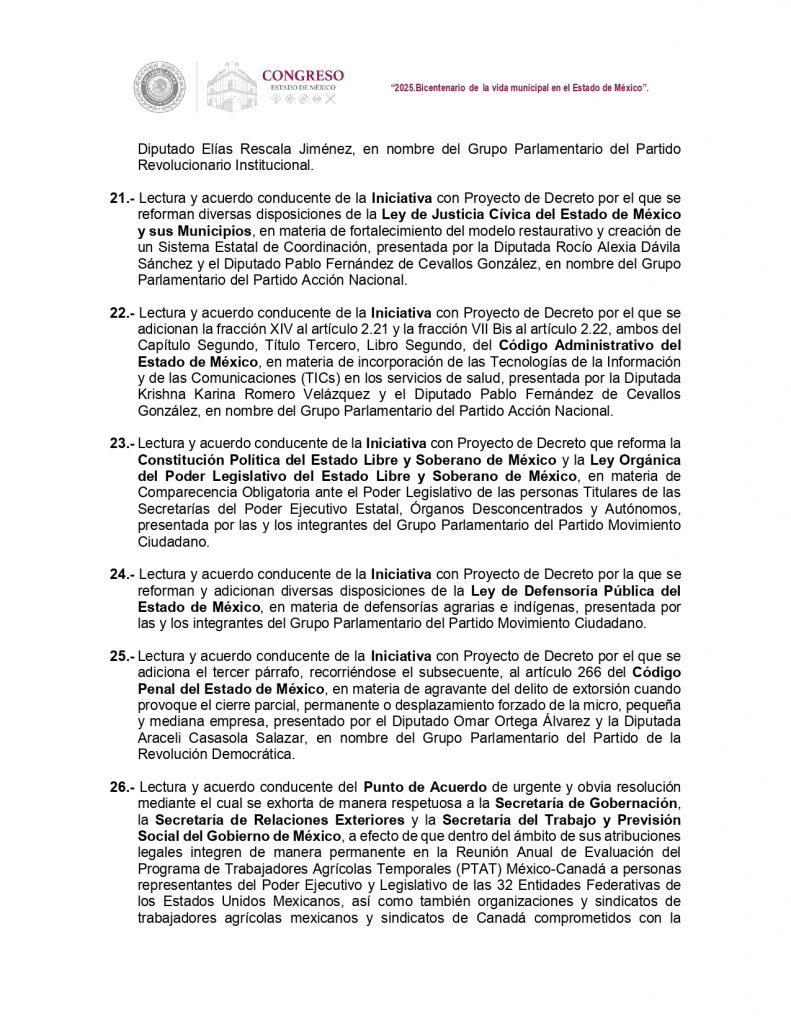 CONGRESO
ESTADO DE MÉXICO

"2025.Bicentenario de la vida municipal en el Estado de México".

Diputado Elías Rescala Jiménez, en nombre del Grupo Parlamentario del Partido Revolucionario Institucional.

21.- Lectura y acuerdo conducente de la Iniciativa con Proyecto de Decreto por el que se reforman diversas disposiciones de la Ley de Justicia Cívica del Estado de México y sus Municipios, en materia de fortalecimiento del modelo restaurativo y creación de un Sistema Estatal de Coordinación, presentada por la Diputada Rocío Alexia Dávila Sánchez y el Diputado Pablo Fernández de Cevallos González, en nombre del Grupo Parlamentario del Partido Acción Nacional.

22.- Lectura y acuerdo conducente de la Iniciativa con Proyecto de Decreto por el que se adicionan la fracción XIV al artículo 2.21 y la fracción VII Bis al artículo 2.22, ambos del Capítulo Segundo, Título Tercero, Libro Segundo, del Código Administrativo del Estado de México, en materia de incorporación de las Tecnologías de la Información y de las Comunicaciones (TICs) en los servicios de salud, presentada por la Diputada Krishna Karina Romero Velázquez y el Diputado Pablo Fernández de Cevallos González, en nombre del Grupo Parlamentario del Partido Acción Nacional.

23.- Lectura y acuerdo conducente de la Iniciativa con Proyecto de Decreto que reforma la Constitución Política del Estado Libre y Soberano de México y la Ley Orgánica del Poder Legislativo del Estado Libre y Soberano de México, en materia de Comparecencia Obligatoria ante el Poder Legislativo de las personas Titulares de las Secretarías del Poder Ejecutivo Estatal, Órganos Desconcentrados y Autónomos, presentada por las y los integrantes del Grupo Parlamentario del Partido Movimiento Ciudadano.

24.- Lectura y acuerdo conducente de la Iniciativa con Proyecto de Decreto por la que se reforman y adicionan diversas disposiciones de la Ley de Defensoría Pública del Estado de México, en materia de defensorías agrarias e indígenas, presentada por las y los integrantes del Grupo Parlamentario del Partido Movimiento Ciudadano.

25.- Lectura y acuerdo conducente de la Iniciativa con Proyecto de Decreto por el que se adiciona el tercer párrafo, recorriéndose el subsecuente, al artículo 266 del Código Penal del Estado de México, en materia de agravante del delito de extorsión cuando provoque el cierre parcial, permanente o desplazamiento forzado de la micro, pequeña y mediana empresa, presentado por el Diputado Omar Ortega Álvarez y la Diputada Araceli Casasola Salazar, en nombre del Grupo Parlamentario del Partido de la Revolución Democrática.

26.- Lectura y acuerdo conducente del Punto de Acuerdo de urgente y obvia resolución mediante el cual se exhorta de manera respetuosa a la Secretaría de Gobernación, la Secretaría de Relaciones Exteriores y la Secretaría del Trabajo y Previsión Social del Gobierno de México, a efecto de que dentro del ámbito de sus atribuciones legales integren de manera permanente en la Reunión Anual de Evaluación del Programa de Trabajadores Agrícolas Temporales (PTAT) México-Canadá a personas representantes del Poder Ejecutivo y Legislativo de las 32 Entidades Federativas de los Estados Unidos Mexicanos, así como también organizaciones y sindicatos de trabajadores agrícolas mexicanos y sindicatos de Canadá comprometidos con la